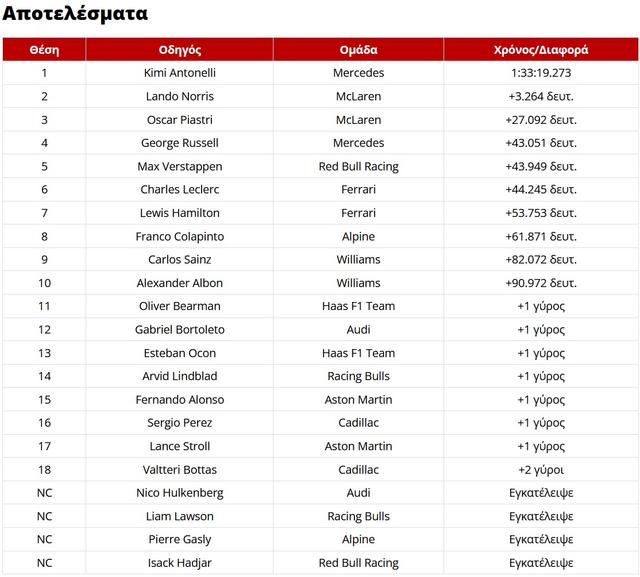 Αποτελέσματα

| Θέση | Οδηγός | Ομάδα | Χρόνος/Διαφορά |
|---|---|---|---|
| 1 | Kimi Antonelli | Mercedes | 1:33:19.273 |
| 2 | Lando Norris | McLaren | +3.264 δευτ. |
| 3 | Oscar Piastri | McLaren | +27.092 δευτ. |
| 4 | George Russell | Mercedes | +43.051 δευτ. |
| 5 | Max Verstappen | Red Bull Racing | +43.949 δευτ. |
| 6 | Charles Leclerc | Ferrari | +44.245 δευτ. |
| 7 | Lewis Hamilton | Ferrari | +53.753 δευτ. |
| 8 | Franco Colapinto | Alpine | +61.871 δευτ. |
| 9 | Carlos Sainz | Williams | +82.072 δευτ. |
| 10 | Alexander Albon | Williams | +90.972 δευτ. |
| 11 | Oliver Bearman | Haas F1 Team | +1 γύρος |
| 12 | Gabriel Bortoleto | Audi | +1 γύρος |
| 13 | Esteban Ocon | Haas F1 Team | +1 γύρος |
| 14 | Arvid Lindblad | Racing Bulls | +1 γύρος |
| 15 | Fernando Alonso | Aston Martin | +1 γύρος |
| 16 | Sergio Perez | Cadillac | +1 γύρος |
| 17 | Lance Stroll | Aston Martin | +1 γύρος |
| 18 | Valtteri Bottas | Cadillac | +2 γύροι |
| NC | Nico Hulkenberg | Audi | Εγκατέλειψε |
| NC | Liam Lawson | Racing Bulls | Εγκατέλειψε |
| NC | Pierre Gasly | Alpine | Εγκατέλειψε |
| NC | Isack Hadjar | Red Bull Racing | Εγκατέλειψε |